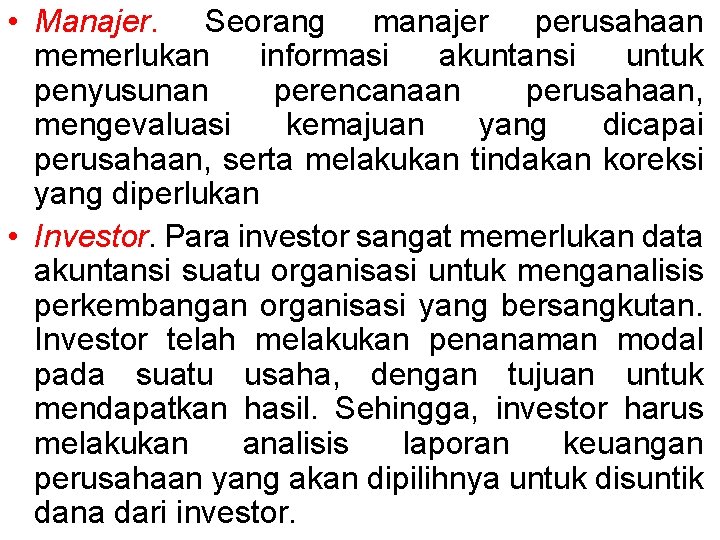 • Manajer. Seorang manajer perusahaan memerlukan informasi akuntansi untuk penyusunan perencanaan perusahaan, mengevaluasi kemajuan yang dicapai perusahaan, serta melakukan tindakan koreksi yang diperlukan

• Investor. Para investor sangat memerlukan data akuntansi suatu organisasi untuk menganalisis perkembangan organisasi yang bersangkutan. Investor telah melakukan penanaman modal pada suatu usaha, dengan tujuan untuk mendapatkan hasil. Sehingga, investor harus melakukan analisis laporan keuangan perusahaan yang akan dipilihnya untuk disuntik dana dari investor.